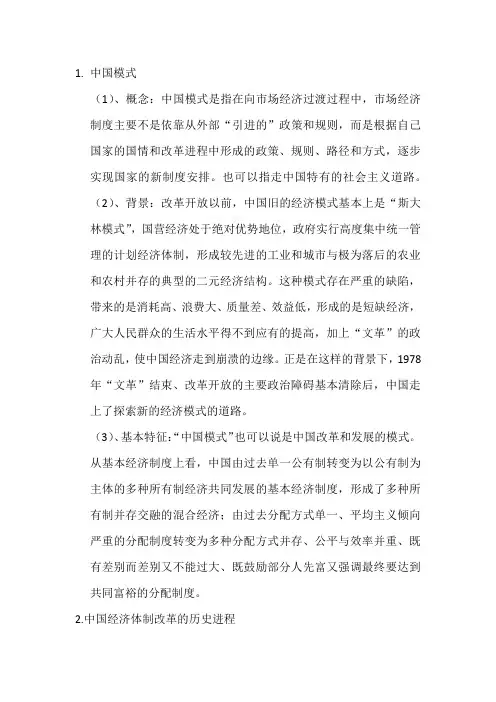 1. 中国模式

（1）、概念：中国模式是指在向市场经济过渡过程中，市场经济制度主要不是依靠从外部“引进的”政策和规则，而是根据自己国家的国情和改革进程中形成的政策、规则、路径和方式，逐步实现国家的新制度安排。也可以指走中国特有的社会主义道路。

（2）、背景：改革开放以前，中国旧的经济模式基本上是“斯大林模式”，国营经济处于绝对优势地位，政府实行高度集中统一管理的计划经济体制，形成较先进的工业和城市与极为落后的农业和农村并存的典型的二元经济结构。这种模式存在严重的缺陷，带来的是消耗高、浪费大、质量差、效益低，形成的是短缺经济，广大人民群众的生活水平得不到应有的提高，加上“文革”的政治动乱，使中国经济走到崩溃的边缘。正是在这样的背景下，1978年“文革”结束、改革开放的主要政治障碍基本清除后，中国走上了探索新的经济模式的道路。

（3）、基本特征：“中国模式”也可以说是中国改革和发展的模式。从基本经济制度上看，中国由过去单一公有制转变为以公有制为主体的多种所有制经济共同发展的基本经济制度，形成了多种所有制并存交融的混合经济；由过去分配方式单一、平均主义倾向严重的分配制度转变为多种分配方式并存、公平与效率并重、既有差别而差别又不能过大、既鼓励部分人先富又强调最终要达到共同富裕的分配制度。

2.中国经济体制改革的历史进程